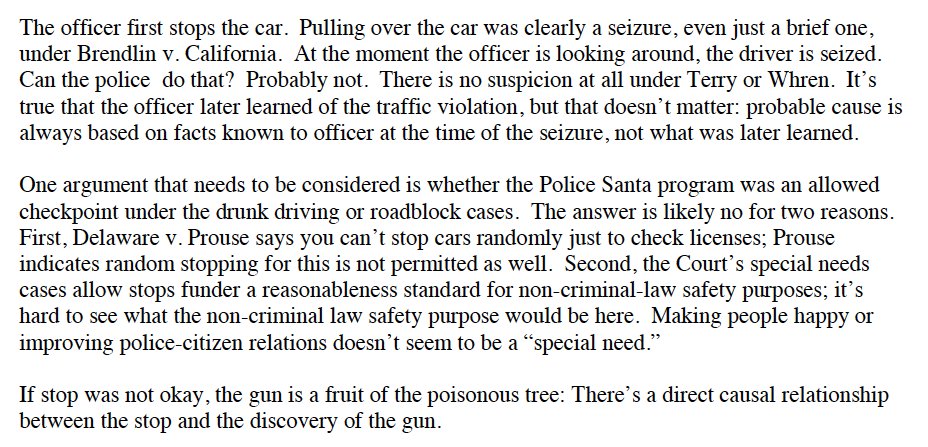 The officer first stops the car. Pulling over the car was clearly a seizure, even just a brief one, under Brendlin v. California. At the moment the officer is looking around, the driver is seized. Can the police do that? Probably not. There is no suspicion at all under Terry or Whren. It's true that the officer later learned of the traffic violation, but that doesn't matter: probable cause is always based on facts known to officer at the time of the seizure, not what was later learned.

One argument that needs to be considered is whether the Police Santa program was an allowed checkpoint under the drunk driving or roadblock cases. The answer is likely no for two reasons. First, Delaware v. Prouse says you can't stop cars randomly just to check licenses; Prouse indicates random stopping for this is not permitted as well. Second, the Court's special needs cases allow stops funder a reasonableness standard for non-criminal-law safety purposes; it's hard to see what the non-criminal law safety purpose would be here. Making people happy or improving police-citizen relations doesn't seem to be a "special need."

If stop was not okay, the gun is a fruit of the poisonous tree: There's a direct causal relationship between the stop and the discovery of the gun.